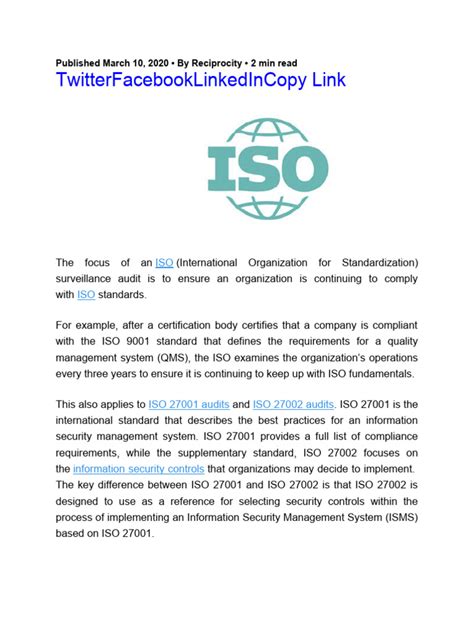 Published March 10, 2020 • By Reciprocity • 2 min read
TwitterFacebookLinkedInCopy Link

ISO

The focus of an ISO (International Organization for Standardization) surveillance audit is to ensure an organization is continuing to comply with ISO standards.

For example, after a certification body certifies that a company is compliant with the ISO 9001 standard that defines the requirements for a quality management system (QMS), the ISO examines the organization's operations every three years to ensure it is continuing to keep up with ISO fundamentals.

This also applies to ISO 27001 audits and ISO 27002 audits. ISO 27001 is the international standard that describes the best practices for an information security management system. ISO 27001 provides a full list of compliance requirements, while the supplementary standard, ISO 27002 focuses on the information security controls that organizations may decide to implement. The key difference between ISO 27001 and ISO 27002 is that ISO 27002 is designed to use as a reference for selecting security controls within the process of implementing an Information Security Management System (ISMS) based on ISO 27001.